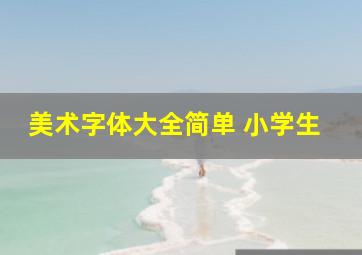 美术字体大全简单 小学生